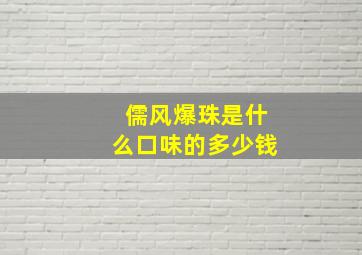 儒风爆珠是什么口味的多少钱